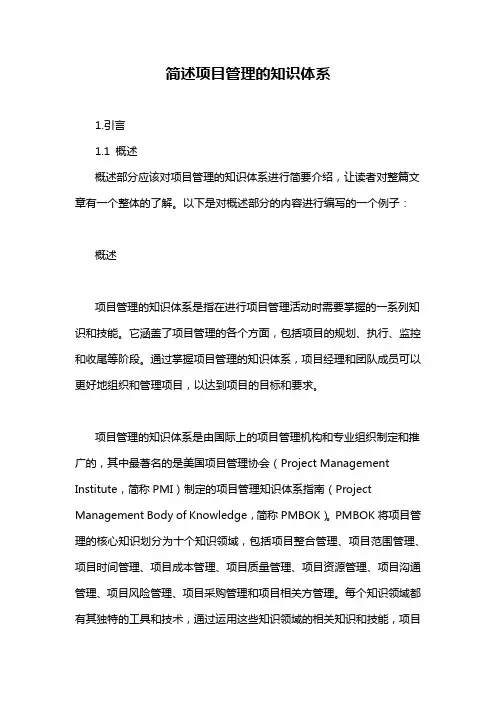 简述项目管理的知识体系

1.引言

1.1 概述

概述部分应该对项目管理的知识体系进行简要介绍，让读者对整篇文章有一个整体的了解。以下是对概述部分的内容进行编写的一个例子：

概述

项目管理的知识体系是指在进行项目管理活动时需要掌握的一系列知识和技能。它涵盖了项目管理的各个方面，包括项目的规划、执行、监控和收尾等阶段。通过掌握项目管理的知识体系，项目经理和团队成员可以更好地组织和管理项目，以达到项目的目标和要求。

项目管理的知识体系是由国际上的项目管理机构和专业组织制定和推广的，其中最著名的是美国项目管理协会（Project Management Institute，简称 PMI）制定的项目管理知识体系指南（Project Management Body of Knowledge，简称 PMBOK）。PMBOK 将项目管理的核心知识划分为十个知识领域，包括项目整合管理、项目范围管理、项目时间管理、项目成本管理、项目质量管理、项目资源管理、项目沟通管理、项目风险管理、项目采购管理和项目相关方管理。每个知识领域都有其独特的工具和技术，通过运用这些知识领域的相关知识和技能，项目